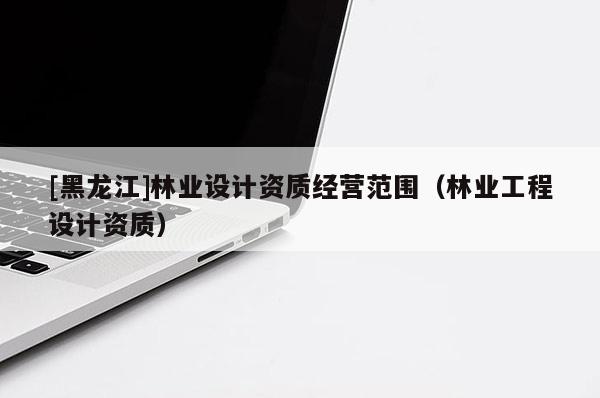 [黑龙江]林业设计资质经营范围（林业工程设计资质）